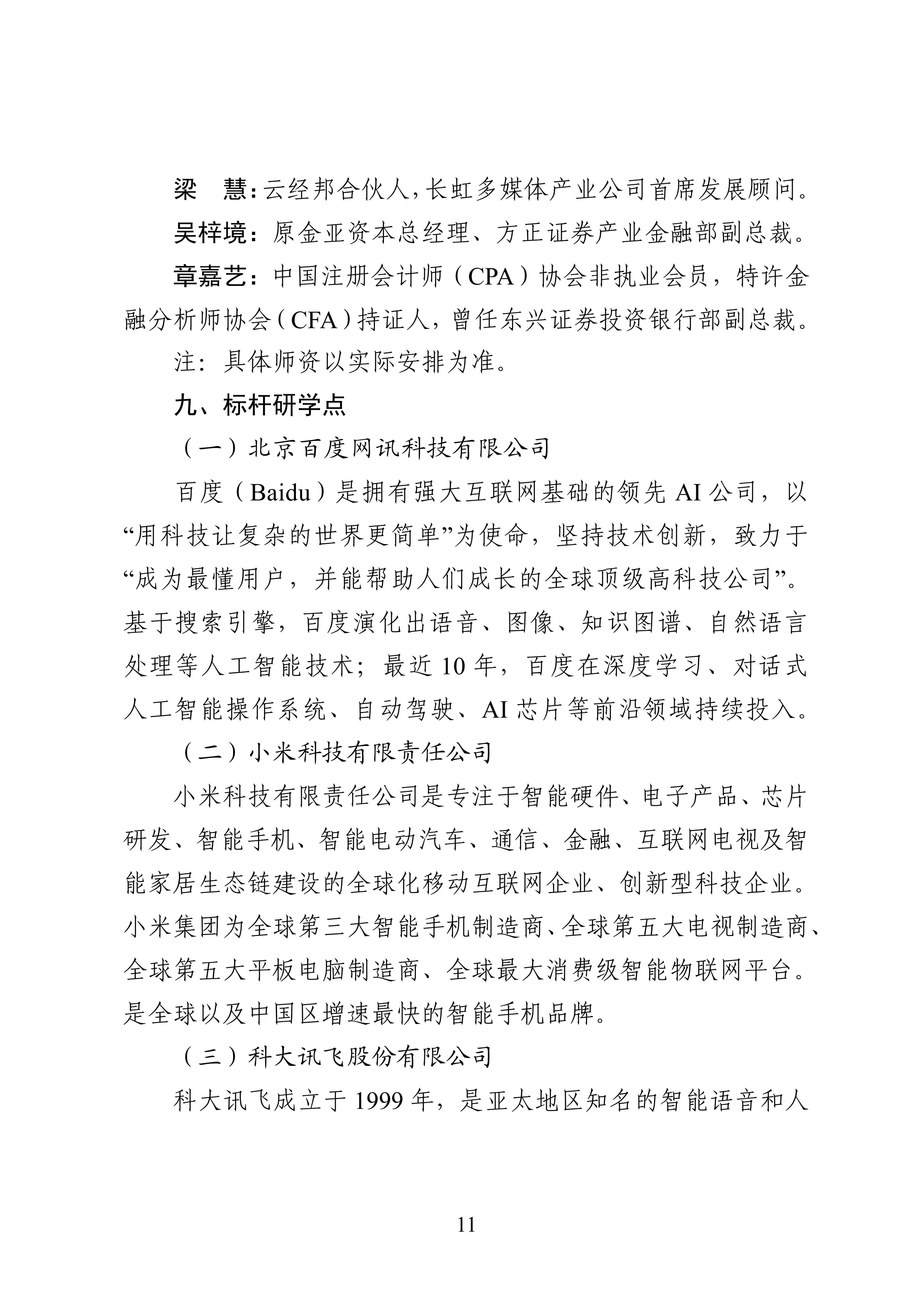 梁　慧：云经邦合伙人，长虹多媒体产业公司首席发展顾问。

吴梓境：原金亚资本总经理、方正证券产业金融部副总裁。

章嘉艺：中国注册会计师（CPA）协会非执业会员，特许金融分析师协会（CFA）持证人，曾任东兴证券投资银行部副总裁。

注：具体师资以实际安排为准。

九、标杆研学点

（一）北京百度网讯科技有限公司

百度（Baidu）是拥有强大互联网基础的领先 AI 公司，以“用科技让复杂的世界更简单”为使命，坚持技术创新，致力于“成为最懂用户，并能帮助人们成长的全球顶级高科技公司”。基于搜索引擎，百度演化出语音、图像、知识图谱、自然语言处理等人工智能技术；最近 10 年，百度在深度学习、对话式人工智能操作系统、自动驾驶、AI 芯片等前沿领域持续投入。

（二）小米科技有限责任公司

小米科技有限责任公司是专注于智能硬件、电子产品、芯片研发、智能手机、智能电动汽车、通信、金融、互联网电视及智能家居生态链建设的全球化移动互联网企业、创新型科技企业。小米集团为全球第三大智能手机制造商、全球第五大电视制造商、全球第五大平板电脑制造商、全球最大消费级智能物联网平台。是全球以及中国区增速最快的智能手机品牌。

（三）科大讯飞股份有限公司

科大讯飞成立于 1999 年，是亚太地区知名的智能语音和人

11